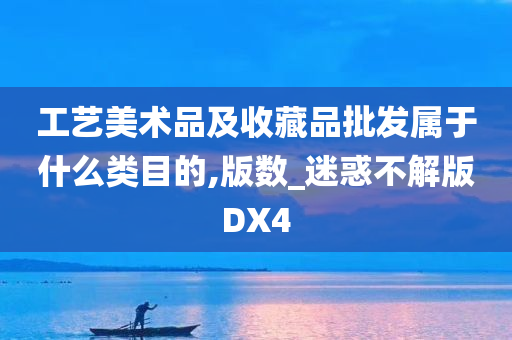 工艺美术品及收藏品批发属于什么类目的,版数_迷惑不解版DX4